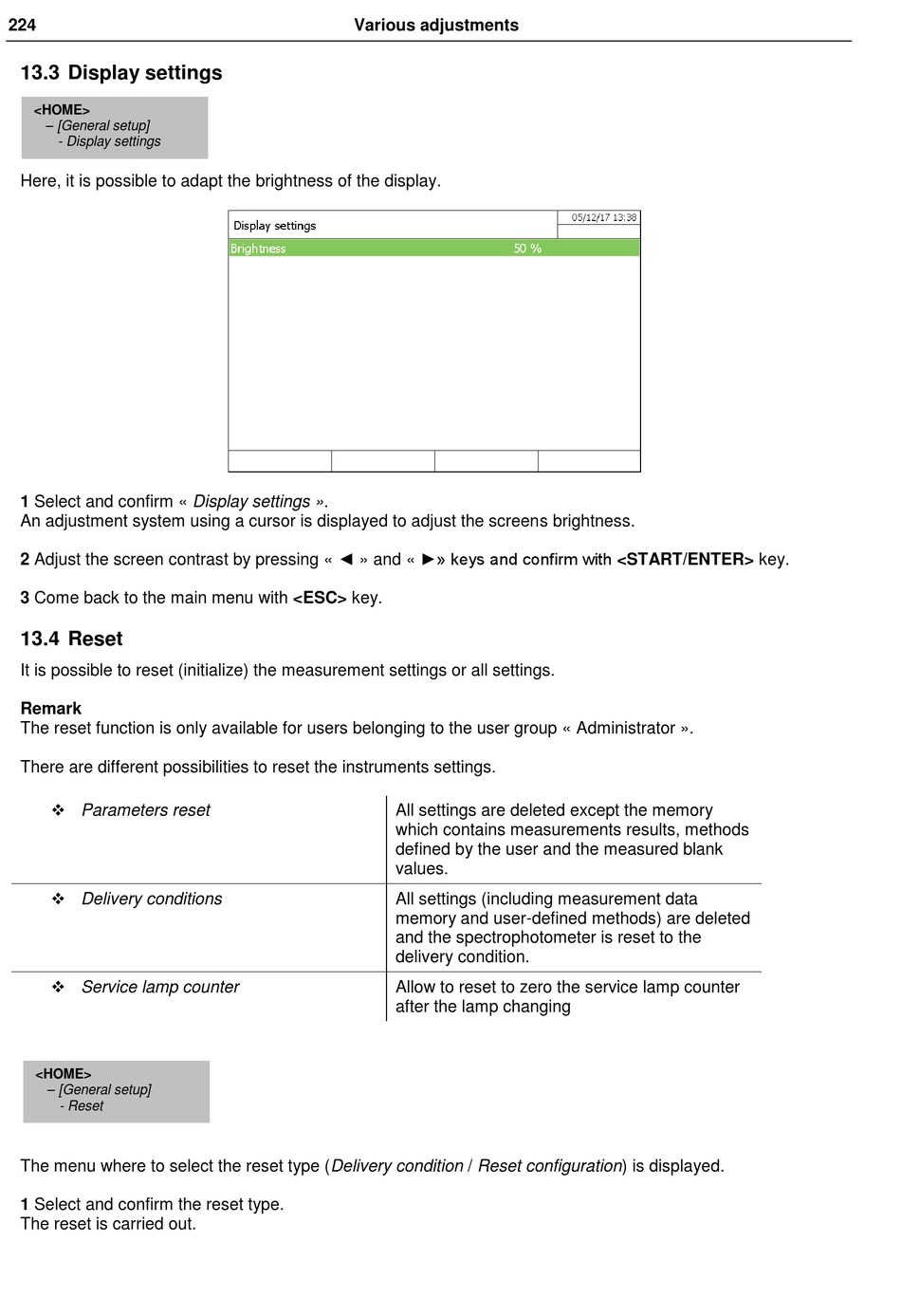 224 Various adjustments

13.3 Display settings

<HOME>
– [General setup]
- Display settings

Here, it is possible to adapt the brightness of the display.

Display settings 05/12/17 13:38
Brightness 50 %

1 Select and confirm « Display settings ».
An adjustment system using a cursor is displayed to adjust the screens brightness.

2 Adjust the screen contrast by pressing « ◄ » and « ►» keys and confirm with <START/ENTER> key.

3 Come back to the main menu with <ESC> key.

13.4 Reset

It is possible to reset (initialize) the measurement settings or all settings.

Remark
The reset function is only available for users belonging to the user group « Administrator ».

There are different possibilities to reset the instruments settings.

| ❖ Parameters reset | All settings are deleted except the memory which contains measurements results, methods defined by the user and the measured blank values. |
|---|---|
| ❖ Delivery conditions | All settings (including measurement data memory and user-defined methods) are deleted and the spectrophotometer is reset to the delivery condition. |
| ❖ Service lamp counter | Allow to reset to zero the service lamp counter after the lamp changing |

<HOME>
– [General setup]
- Reset

The menu where to select the reset type (Delivery condition / Reset configuration) is displayed.

1 Select and confirm the reset type.
The reset is carried out.